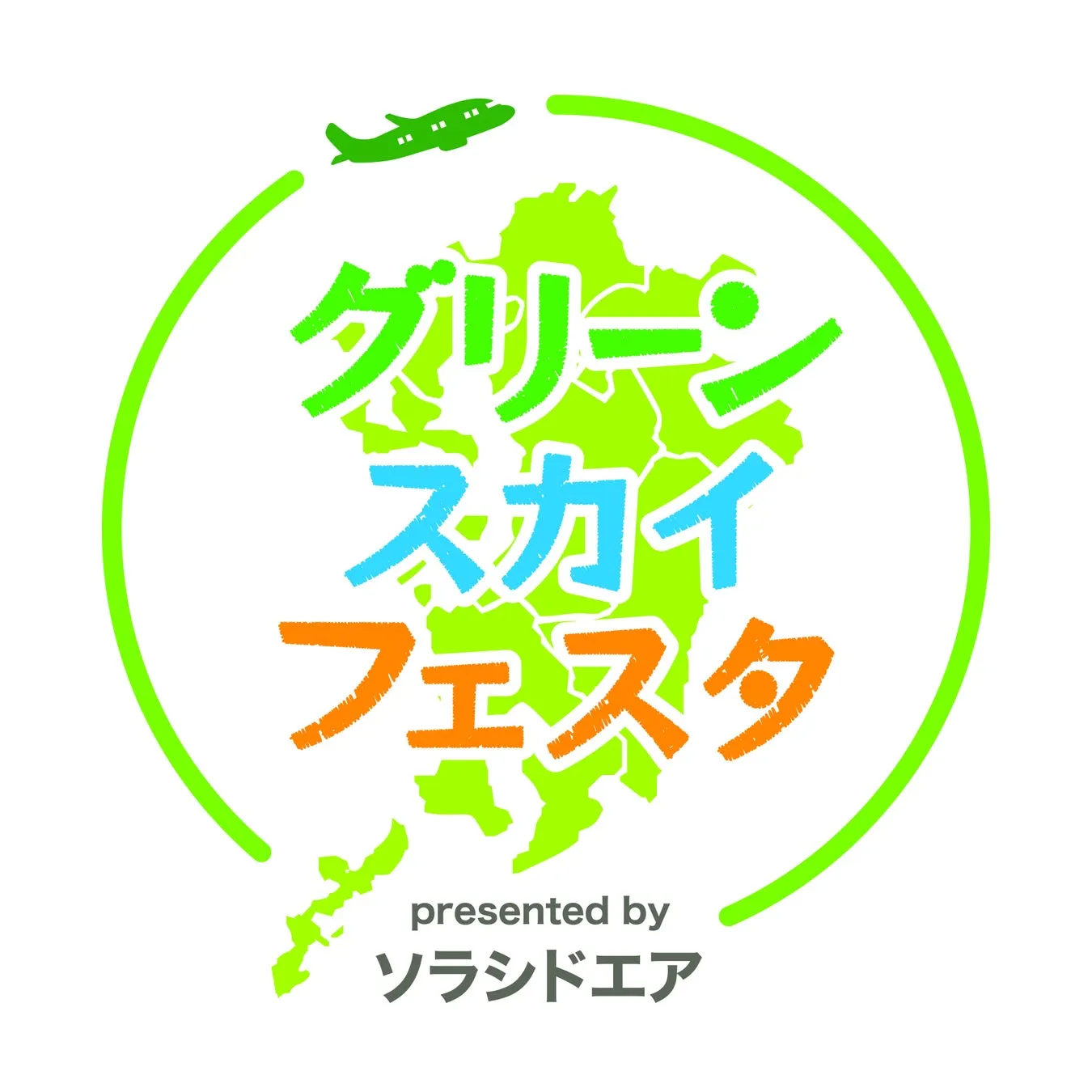 グリーン
スカイ
フェスタ

presented by
ソラシドエア